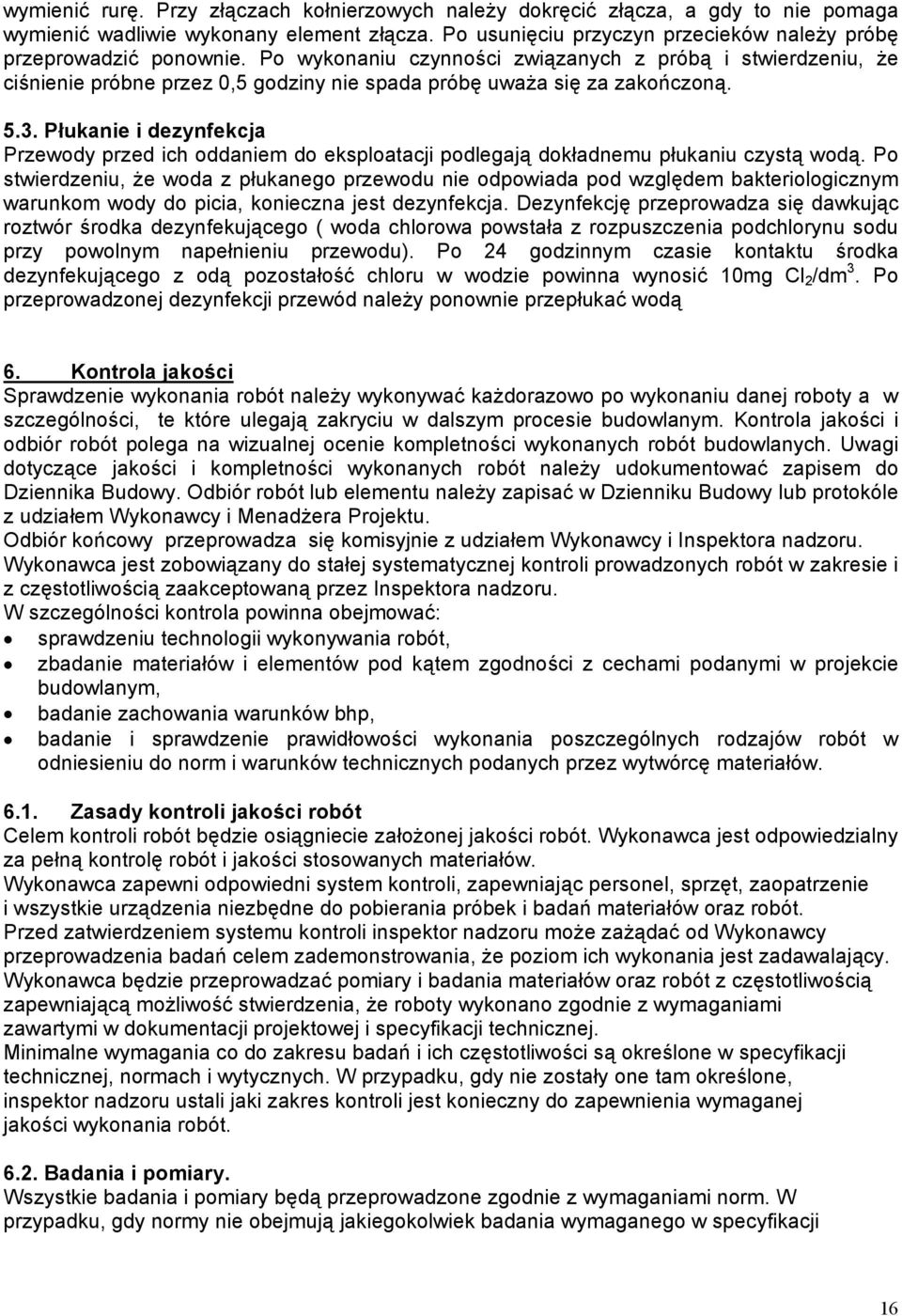 wymienić rurę. Przy złączach kołnierzowych należy dokręcić złącza, a gdy to nie pomaga wymienić wadliwie wykonany element złącza. Po usunięciu przyczyn przecieków należy próbę przeprowadzić ponownie. Po wykonaniu czynności związanych z próbą i stwierdzeniu, że ciśnienie próbne przez 0,5 godziny nie spada próbę uważa się za zakończoną.

5.3. Płukanie i dezynfekcja
Przewody przed ich oddaniem do eksploatacji podlegają dokładnemu płukaniu czystą wodą. Po stwierdzeniu, że woda z płukanego przewodu nie odpowiada pod względem bakteriologicznym warunkom wody do picia, konieczna jest dezynfekcja. Dezynfekcję przeprowadza się dawkując roztwór środka dezynfekującego ( woda chlorowa powstała z rozpuszczenia podchlorynu sodu przy powolnym napełnieniu przewodu). Po 24 godzinnym czasie kontaktu środka dezynfekującego z odą pozostałość chloru w wodzie powinna wynosić 10mg $Cl_2/dm^3$. Po przeprowadzonej dezynfekcji przewód należy ponownie przepłukać wodą

6. Kontrola jakości
Sprawdzenie wykonania robót należy wykonywać każdorazowo po wykonaniu danej roboty a w szczególności, te które ulegają zakryciu w dalszym procesie budowlanym. Kontrola jakości i odbiór robót polega na wizualnej ocenie kompletności wykonanych robót budowlanych. Uwagi dotyczące jakości i kompletności wykonanych robót należy udokumentować zapisem do Dziennika Budowy. Odbiór robót lub elementu należy zapisać w Dzienniku Budowy lub protokóle z udziałem Wykonawcy i Menadżera Projektu.
Odbiór końcowy przeprowadza się komisyjnie z udziałem Wykonawcy i Inspektora nadzoru.
Wykonawca jest zobowiązany do stałej systematycznej kontroli prowadzonych robót w zakresie i z częstotliwością zaakceptowaną przez Inspektora nadzoru.
W szczególności kontrola powinna obejmować:
• sprawdzeniu technologii wykonywania robót,
• zbadanie materiałów i elementów pod kątem zgodności z cechami podanymi w projekcie budowlanym,
• badanie zachowania warunków bhp,
• badanie i sprawdzenie prawidłowości wykonania poszczególnych rodzajów robót w odniesieniu do norm i warunków technicznych podanych przez wytwórcę materiałów.

6.1. Zasady kontroli jakości robót
Celem kontroli robót będzie osiągniecie założonej jakości robót. Wykonawca jest odpowiedzialny za pełną kontrolę robót i jakości stosowanych materiałów.
Wykonawca zapewni odpowiedni system kontroli, zapewniając personel, sprzęt, zaopatrzenie i wszystkie urządzenia niezbędne do pobierania próbek i badań materiałów oraz robót.
Przed zatwierdzeniem systemu kontroli inspektor nadzoru może zażądać od Wykonawcy przeprowadzenia badań celem zademonstrowania, że poziom ich wykonania jest zadawalający.
Wykonawca będzie przeprowadzać pomiary i badania materiałów oraz robót z częstotliwością zapewniającą możliwość stwierdzenia, że roboty wykonano zgodnie z wymaganiami zawartymi w dokumentacji projektowej i specyfikacji technicznej.
Minimalne wymagania co do zakresu badań i ich częstotliwości są określone w specyfikacji technicznej, normach i wytycznych. W przypadku, gdy nie zostały one tam określone, inspektor nadzoru ustali jaki zakres kontroli jest konieczny do zapewnienia wymaganej jakości wykonania robót.

6.2. Badania i pomiary.
Wszystkie badania i pomiary będą przeprowadzone zgodnie z wymaganiami norm. W przypadku, gdy normy nie obejmują jakiegokolwiek badania wymaganego w specyfikacji

16